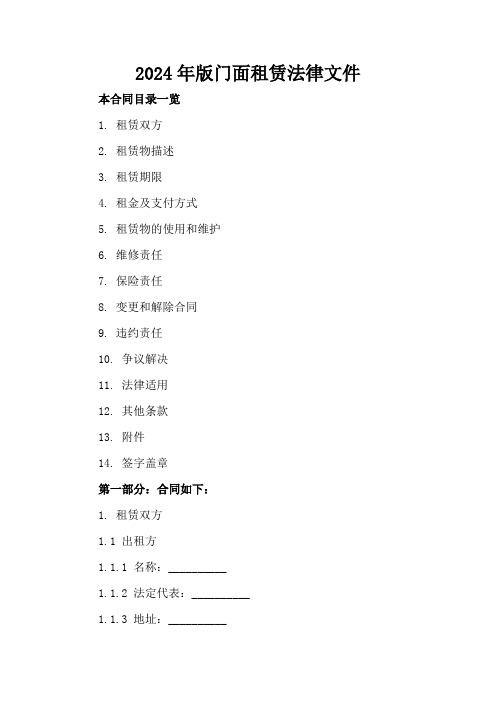 2024年版门面租赁法律文件

本合同目录一览

1. 租赁双方

2. 租赁物描述

3. 租赁期限

4. 租金及支付方式

5. 租赁物的使用和维护

6. 维修责任

7. 保险责任

8. 变更和解除合同

9. 违约责任

10. 争议解决

11. 法律适用

12. 其他条款

13. 附件

14. 签字盖章

第一部分：合同如下：

1. 租赁双方

1.1 出租方

1.1.1 名称：__________

1.1.2 法定代表：__________

1.1.3 地址：__________